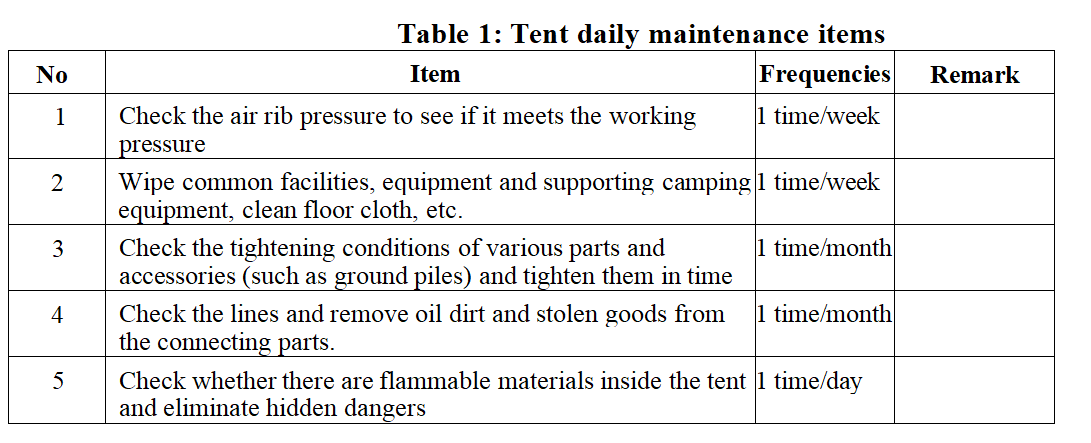 Table 1: Tent daily maintenance items

| No | Item | Frequencies | Remark |
|---|---|---|---|
| 1 | Check the air rib pressure to see if it meets the working pressure | 1 time/week | |
| 2 | Wipe common facilities, equipment and supporting camping equipment, clean floor cloth, etc. | 1 time/week | |
| 3 | Check the tightening conditions of various parts and accessories (such as ground piles) and tighten them in time | 1 time/month | |
| 4 | Check the lines and remove oil dirt and stolen goods from the connecting parts. | 1 time/month | |
| 5 | Check whether there are flammable materials inside the tent and eliminate hidden dangers | 1 time/day | |